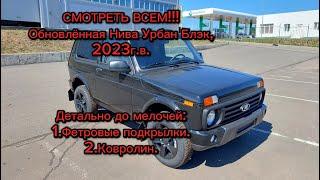 СМОТРЕТЬ ВСЕМ!!!
Обновлённая Нива Урбан Блэк,
2023г.в.

Детально до мелочей:
1.Фетровые подкрылки.
2.Ковролин.